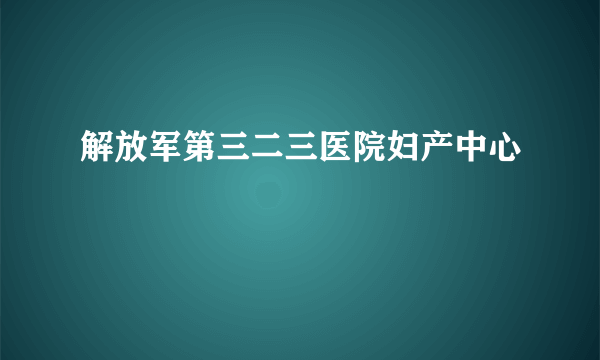 解放军第三二三医院妇产中心